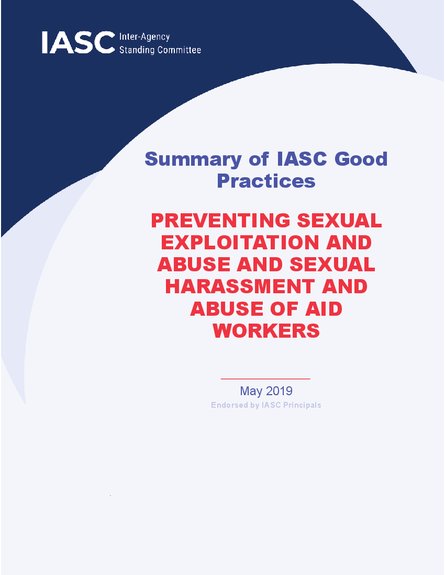 IASC Inter-Agency Standing Committee

Summary of IASC Good Practices

PREVENTING SEXUAL EXPLOITATION AND ABUSE AND SEXUAL HARASSMENT AND ABUSE OF AID WORKERS

May 2019

Endorsed by IASC Principals